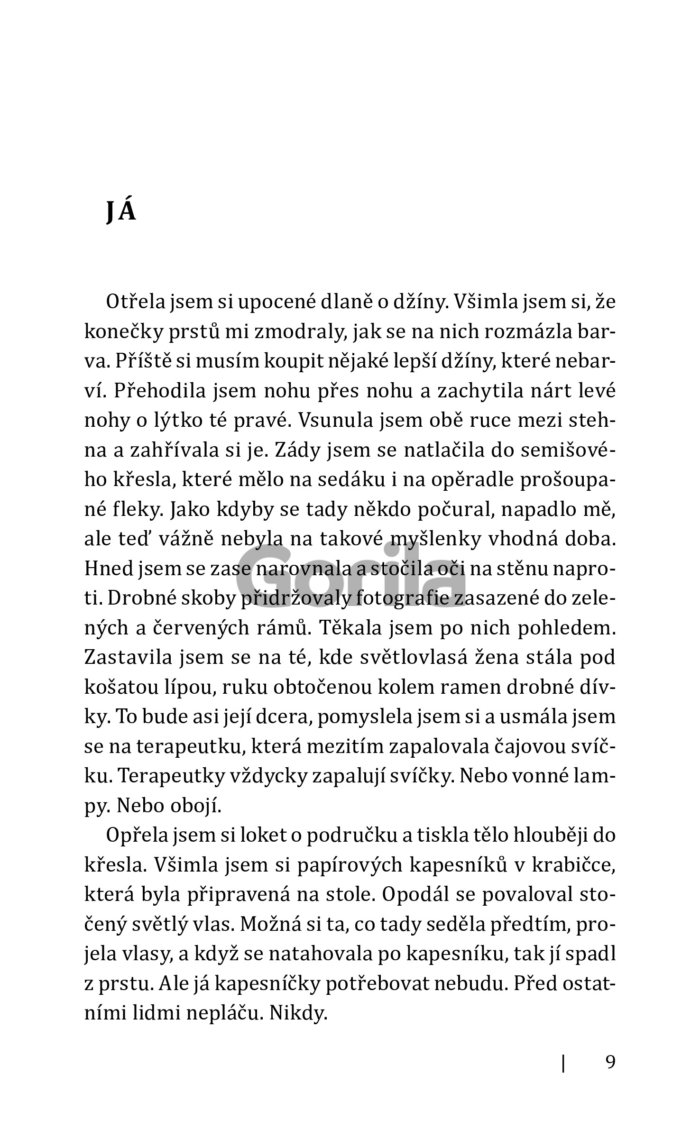 JÁ

Otřela jsem si upocené dlaně o džíny. Všimla jsem si, že konečky prstů mi zmodraly, jak se na nich rozmázla barva. Příště si musím koupit nějaké lepší džíny, které nebarví. Přehodila jsem nohu přes nohu a zachytila nárt levé nohy o lýtko té pravé. Vsunula jsem obě ruce mezi stehna a zahřívala si je. Zády jsem se natlačila do semišového křesla, které mělo na sedáku i na opěradle prošoupané fleky. Jako kdyby se tady někdo počural, napadlo mě, ale teď vážně nebyla na takové myšlenky vhodná doba. Hned jsem se zase narovnala a stočila oči na stěnu naproti. Drobné skoby přidržovaly fotografie zasazené do zelených a červených rámů. Těkala jsem po nich pohledem. Zastavila jsem se na té, kde světlovlasá žena stála pod košatou lípou, ruku obtočenou kolem ramen drobné dívky. To bude asi její dcera, pomyslela jsem si a usmála jsem se na terapeutku, která mezitím zapalovala čajovou svíčku. Terapeutky vždycky zapalují svíčky. Nebo vonné lampy. Nebo obojí.

Opřela jsem si loket o područku a tiskla tělo hlouběji do křesla. Všimla jsem si papírových kapesníků v krabičce, která byla připravená na stole. Opodál se povaloval stočený světlý vlas. Možná si ta, co tady seděla předtím, projela vlasy, a když se natahovala po kapesníku, tak jí spadl z prstu. Ale já kapesníčky potřebovat nebudu. Před ostatními lidmi nepláču. Nikdy.

Gorila

| 9